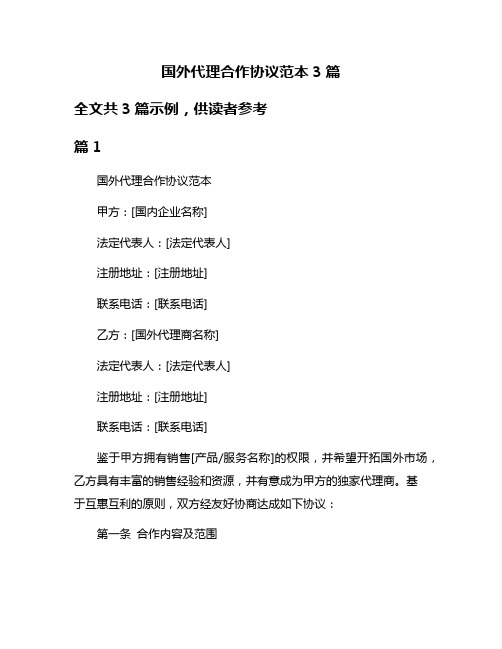 国外代理合作协议范本 3 篇

全文共 3 篇示例，供读者参考

篇 1

国外代理合作协议范本

甲方：[国内企业名称]

法定代表人：[法定代表人]

注册地址：[注册地址]

联系电话：[联系电话]

乙方：[国外代理商名称]

法定代表人：[法定代表人]

注册地址：[注册地址]

联系电话：[联系电话]

鉴于甲方拥有销售[产品/服务名称]的权限，并希望开拓国外市场，乙方具有丰富的销售经验和资源，并有意成为甲方的独家代理商。基于互惠互利的原则，双方经友好协商达成如下协议：

第一条 合作内容及范围